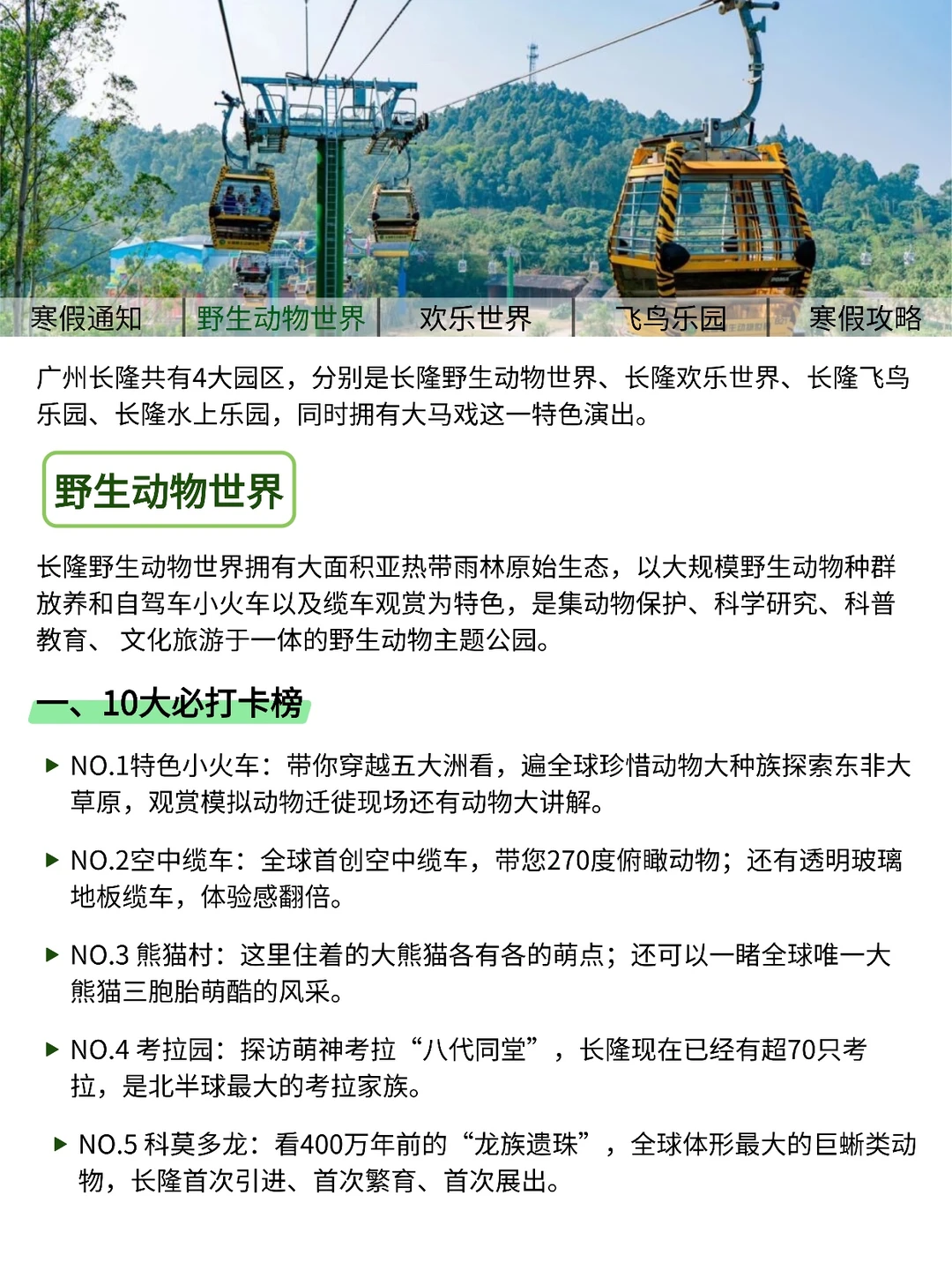 寒假通知 野生动物世界 欢乐世界 飞鸟乐园 寒假攻略

广州长隆共有4大园区，分别是长隆野生动物世界、长隆欢乐世界、长隆飞鸟乐园、长隆水上乐园，同时拥有大马戏这一特色演出。

野生动物世界

长隆野生动物世界拥有大面积亚热带雨林原始生态，以大规模野生动物种群放养和自驾车小火车以及缆车观赏为特色，是集动物保护、科学研究、科普教育、 文化旅游于一体的野生动物主题公园。

一、10大必打卡榜

▶ NO.1特色小火车：带你穿越五大洲看，遍全球珍惜动物大种族探索东非大草原，观赏模拟动物迁徙现场还有动物大讲解。

▶ NO.2空中缆车：全球首创空中缆车，带您270度俯瞰动物；还有透明玻璃地板缆车，体验感翻倍。

▶ NO.3 熊猫村：这里住着的大熊猫各有各的萌点；还可以一睹全球唯一大熊猫三胞胎萌酷的风采。

▶ NO.4 考拉园：探访萌神考拉“八代同堂”，长隆现在已经有超70只考拉，是北半球最大的考拉家族。

▶ NO.5 科莫多龙：看400万年前的“龙族遗珠”，全球体形最大的巨蜥类动物，长隆首次引进、首次繁育、首次展出。